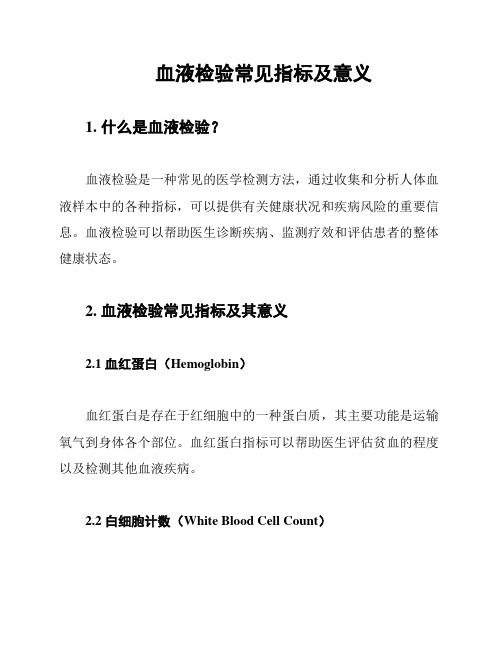 血液检验常见指标及意义

1. 什么是血液检验？

血液检验是一种常见的医学检测方法，通过收集和分析人体血液样本中的各种指标，可以提供有关健康状况和疾病风险的重要信息。血液检验可以帮助医生诊断疾病、监测疗效和评估患者的整体健康状态。

2. 血液检验常见指标及其意义

2.1 血红蛋白（Hemoglobin）

血红蛋白是存在于红细胞中的一种蛋白质，其主要功能是运输氧气到身体各个部位。血红蛋白指标可以帮助医生评估贫血的程度以及检测其他血液疾病。

2.2 白细胞计数（White Blood Cell Count）